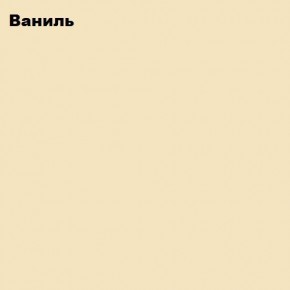 Ваниль